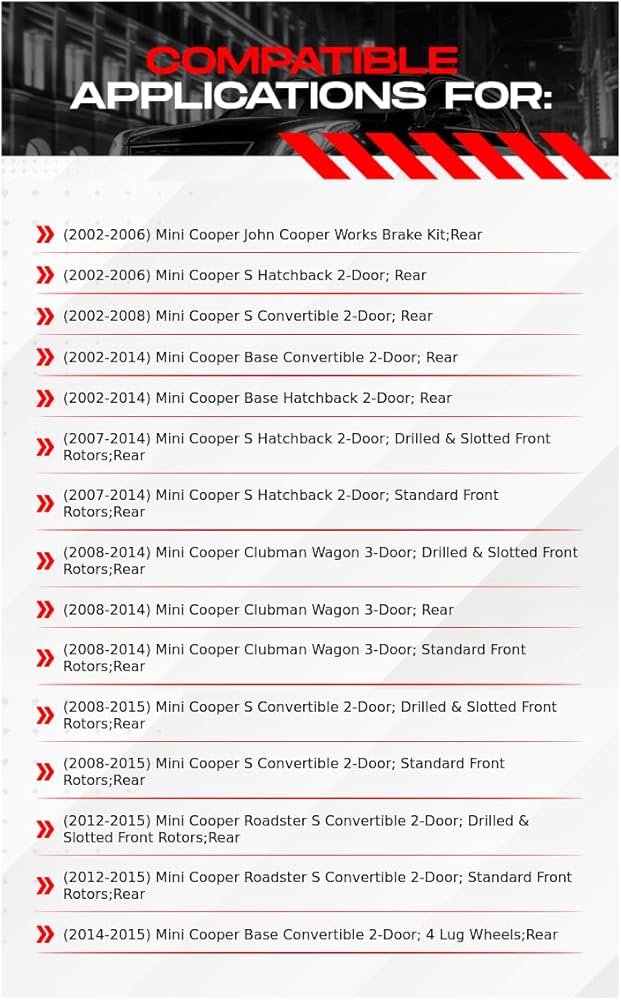 COMPATIBLE
APPLICATIONS FOR:

(2002-2006) Mini Cooper John Cooper Works Brake Kit;Rear

(2002-2006) Mini Cooper S Hatchback 2-Door; Rear

(2002-2008) Mini Cooper S Convertible 2-Door; Rear

(2002-2014) Mini Cooper Base Convertible 2-Door; Rear

(2002-2014) Mini Cooper Base Hatchback 2-Door; Rear

(2007-2014) Mini Cooper S Hatchback 2-Door; Drilled & Slotted Front Rotors;Rear

(2007-2014) Mini Cooper S Hatchback 2-Door; Standard Front Rotors;Rear

(2008-2014) Mini Cooper Clubman Wagon 3-Door; Drilled & Slotted Front Rotors;Rear

(2008-2014) Mini Cooper Clubman Wagon 3-Door; Rear

(2008-2014) Mini Cooper Clubman Wagon 3-Door; Standard Front Rotors;Rear

(2008-2015) Mini Cooper S Convertible 2-Door; Drilled & Slotted Front Rotors;Rear

(2008-2015) Mini Cooper S Convertible 2-Door; Standard Front Rotors;Rear

(2012-2015) Mini Cooper Roadster S Convertible 2-Door; Drilled & Slotted Front Rotors;Rear

(2012-2015) Mini Cooper Roadster S Convertible 2-Door; Standard Front Rotors;Rear

(2014-2015) Mini Cooper Base Convertible 2-Door; 4 Lug Wheels;Rear